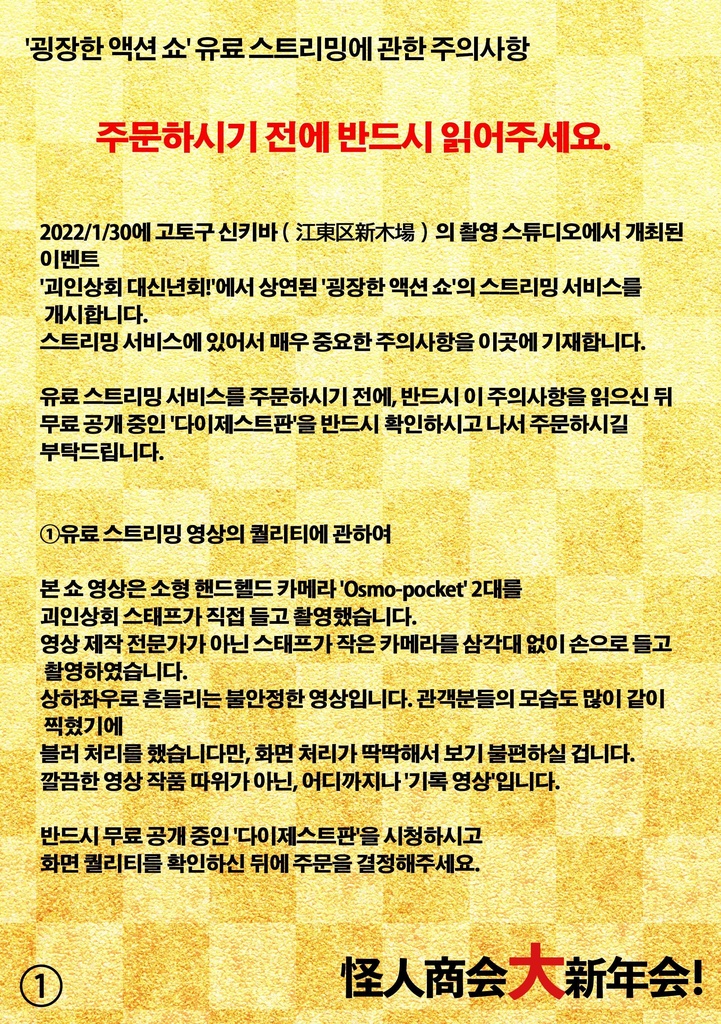 '굉장한 액션 쇼' 유료 스트리밍에 관한 주의사항

주문하시기 전에 반드시 읽어주세요.

2022/1/30에 고토구 신키바 ( 江東区新木場 ) 의 촬영 스튜디오에서 개최된 이벤트
'괴인상회 대신년회!'에서 상연된 '굉장한 액션 쇼'의 스트리밍 서비스를 개시합니다.
스트리밍 서비스에 있어서 매우 중요한 주의사항을 이곳에 기재합니다.

유료 스트리밍 서비스를 주문하시기 전에, 반드시 이 주의사항을 읽으신 뒤
무료 공개 중인 '다이제스트판'을 반드시 확인하시고 나서 주문하시길
부탁드립니다.

①유료 스트리밍 영상의 퀄리티에 관하여

본 쇼 영상은 소형 핸드헬드 카메라 'Osmo-pocket' 2대를
괴인상회 스태프가 직접 들고 촬영했습니다.
영상 제작 전문가가 아닌 스태프가 작은 카메라를 삼각대 없이 손으로 들고
촬영하였습니다.
상하좌우로 흔들리는 불안정한 영상입니다. 관객분들의 모습도 많이 같이
찍혔기에
블러 처리를 했습니다만, 화면 처리가 딱딱해서 보기 불편하실 겁니다.
깔끔한 영상 작품 따위가 아닌, 어디까지나 '기록 영상'입니다.

반드시 무료 공개 중인 '다이제스트판'을 시청하시고
화면 퀄리티를 확인하신 뒤에 주문을 결정해주세요.

①

怪人商会大新年会!